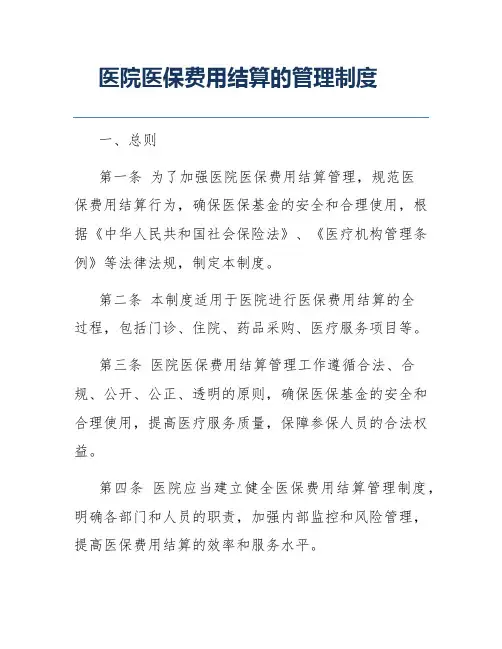 医院医保费用结算的管理制度

一、总则

第一条 为了加强医院医保费用结算管理，规范医保费用结算行为，确保医保基金的安全和合理使用，根据《中华人民共和国社会保险法》、《医疗机构管理条例》等法律法规，制定本制度。

第二条 本制度适用于医院进行医保费用结算的全过程，包括门诊、住院、药品采购、医疗服务项目等。

第三条 医院医保费用结算管理工作遵循合法、合规、公开、公正、透明的原则，确保医保基金的安全和合理使用，提高医疗服务质量，保障参保人员的合法权益。

第四条 医院应当建立健全医保费用结算管理制度，明确各部门和人员的职责，加强内部监控和风险管理，提高医保费用结算的效率和服务水平。